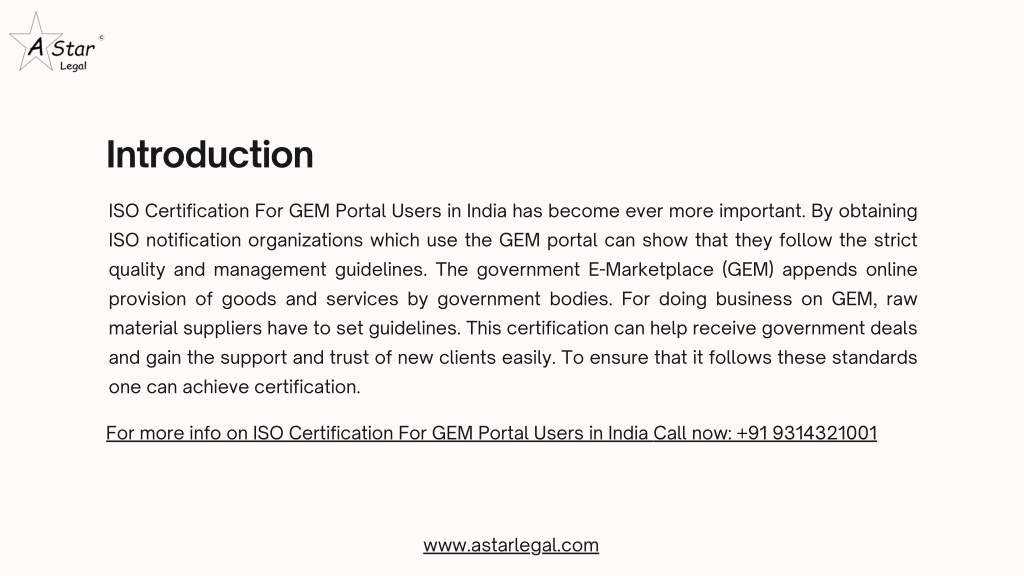 A Star ©
Legal

Introduction

ISO Certification For GEM Portal Users in India has become ever more important. By obtaining ISO notification organizations which use the GEM portal can show that they follow the strict quality and management guidelines. The government E-Marketplace (GEM) appends online provision of goods and services by government bodies. For doing business on GEM, raw material suppliers have to set guidelines. This certification can help receive government deals and gain the support and trust of new clients easily. To ensure that it follows these standards one can achieve certification.

For more info on ISO Certification For GEM Portal Users in India Call now: +91 9314321001

www.astarlegal.com